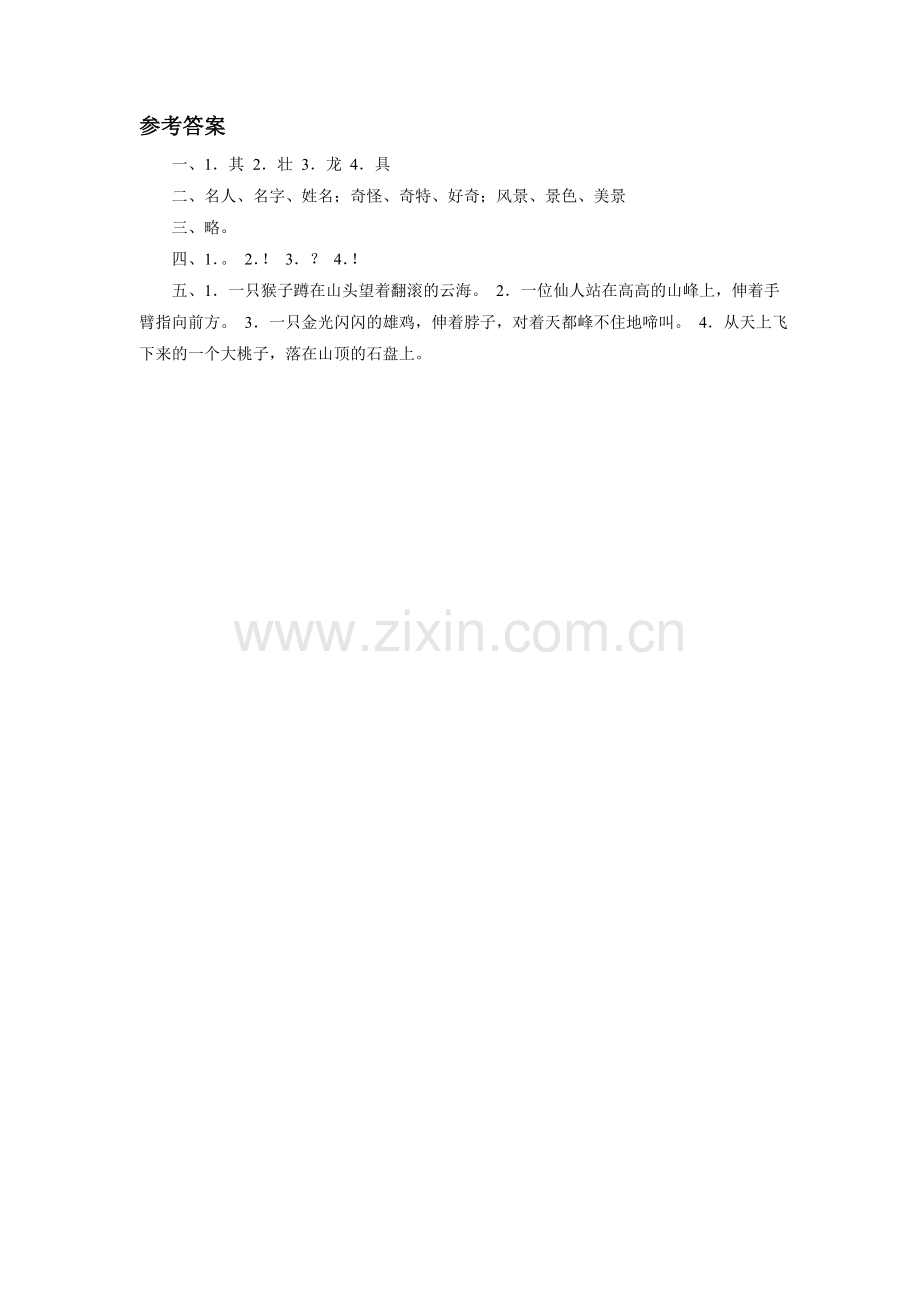 参考答案

一、1．其 2．壮 3．龙 4．具

二、名人、名字、姓名；奇怪、奇特、好奇；风景、景色、美景

三、略。

四、1．。 2．！ 3．？ 4．！

五、1．一只猴子蹲在山头望着翻滚的云海。 2．一位仙人站在高高的山峰上，伸着手臂指向前方。 3．一只金光闪闪的雄鸡，伸着脖子，对着天都峰不住地啼叫。 4．从天上飞下来的一个大桃子，落在山顶的石盘上。

www.zixin.com.cn